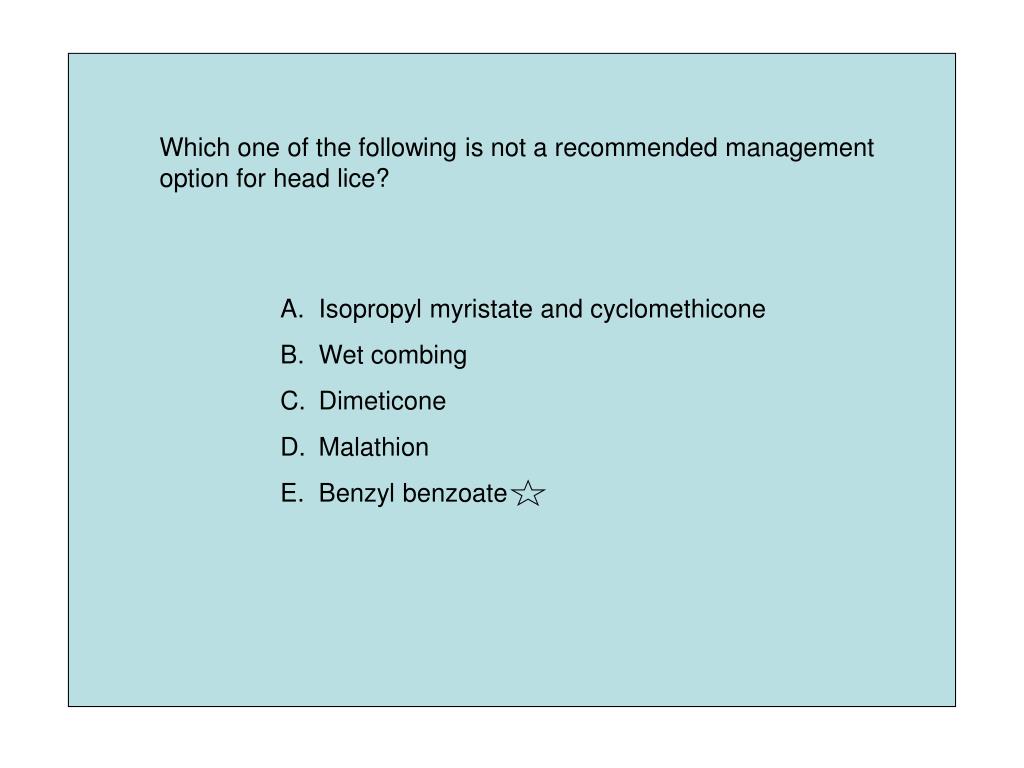 Which one of the following is not a recommended management option for head lice?

A. Isopropyl myristate and cyclomethicone
B. Wet combing
C. Dimeticone
D. Malathion
E. Benzyl benzoate☆